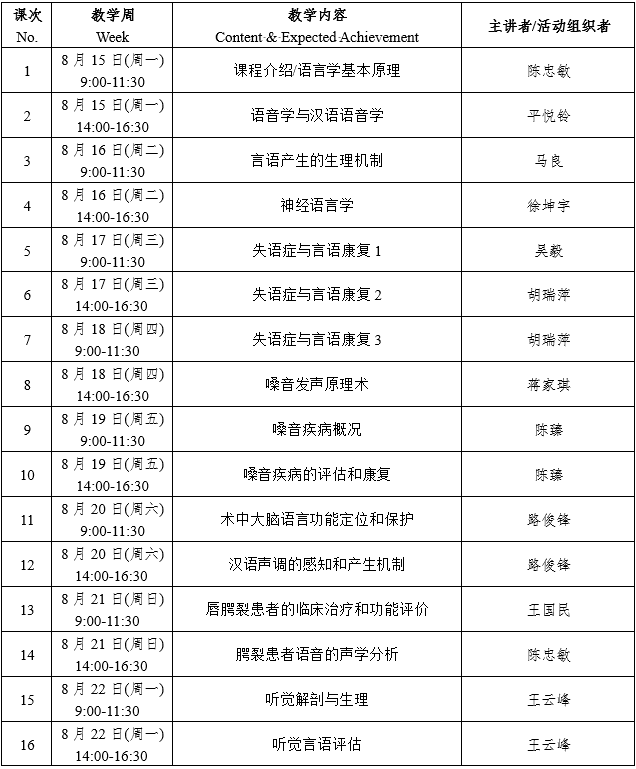 | 课次 No. | 教学周 Week | 教学内容 Content & Expected Achievement | 主讲者/活动组织者 |
|---|---|---|---|
| 1 | 8 月 15 日(周一) 9:00-11:30 | 课程介绍/语言学基本原理 | 陈忠敏 |
| 2 | 8 月 15 日(周一) 14:00-16:30 | 语音学与汉语语音学 | 平悦铃 |
| 3 | 8 月 16 日(周二) 9:00-11:30 | 言语产生的生理机制 | 马良 |
| 4 | 8 月 16 日(周二) 14:00-16:30 | 神经语言学 | 徐坤宇 |
| 5 | 8 月 17 日(周三) 9:00-11:30 | 失语症与言语康复 1 | 吴毅 |
| 6 | 8 月 17 日(周三) 14:00-16:30 | 失语症与言语康复 2 | 胡瑞萍 |
| 7 | 8 月 18 日(周四) 9:00-11:30 | 失语症与言语康复 3 | 胡瑞萍 |
| 8 | 8 月 18 日(周四) 14:00-16:30 | 嗓音发声原理术 | 蒋家琪 |
| 9 | 8 月 19 日(周五) 9:00-11:30 | 嗓音疾病概况 | 陈臻 |
| 10 | 8 月 19 日(周五) 14:00-16:30 | 嗓音疾病的评估和康复 | 陈臻 |
| 11 | 8 月 20 日(周六) 9:00-11:30 | 术中大脑语言功能定位和保护 | 路俊锋 |
| 12 | 8 月 20 日(周六) 14:00-16:30 | 汉语声调的感知和产生机制 | 路俊锋 |
| 13 | 8 月 21 日(周日) 9:00-11:30 | 唇腭裂患者的临床治疗和功能评价 | 王国民 |
| 14 | 8 月 21 日(周日) 14:00-16:30 | 腭裂患者语音的声学分析 | 陈忠敏 |
| 15 | 8 月 22 日(周一) 9:00-11:30 | 听觉解剖与生理 | 王云峰 |
| 16 | 8 月 22 日(周一) 14:00-16:30 | 听觉言语评估 | 王云峰 |